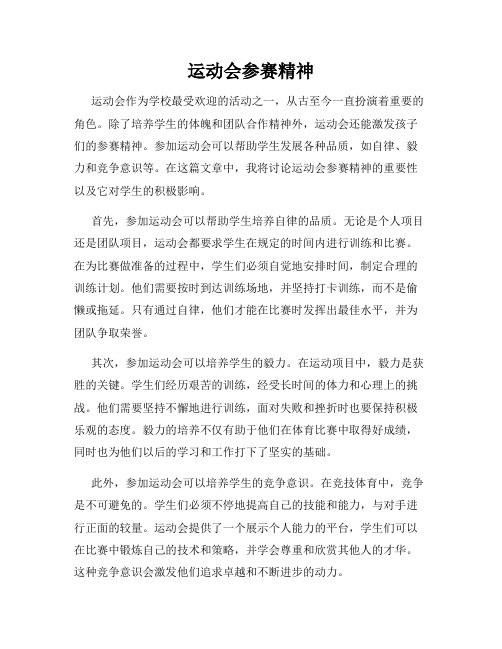 运动会参赛精神

运动会作为学校最受欢迎的活动之一，从古至今一直扮演着重要的角色。除了培养学生的体魄和团队合作精神外，运动会还能激发孩子们的参赛精神。参加运动会可以帮助学生发展各种品质，如自律、毅力和竞争意识等。在这篇文章中，我将讨论运动会参赛精神的重要性以及它对学生的积极影响。

首先，参加运动会可以帮助学生培养自律的品质。无论是个人项目还是团队项目，运动会都要求学生在规定的时间内进行训练和比赛。在为比赛做准备的过程中，学生们必须自觉地安排时间，制定合理的训练计划。他们需要按时到达训练场地，并坚持打卡训练，而不是偷懒或拖延。只有通过自律，他们才能在比赛时发挥出最佳水平，并为团队争取荣誉。

其次，参加运动会可以培养学生的毅力。在运动项目中，毅力是获胜的关键。学生们经历艰苦的训练，经受长时间的体力和心理上的挑战。他们需要坚持不懈地进行训练，面对失败和挫折时也要保持积极乐观的态度。毅力的培养不仅有助于他们在体育比赛中取得好成绩，同时也为他们以后的学习和工作打下了坚实的基础。

此外，参加运动会可以培养学生的竞争意识。在竞技体育中，竞争是不可避免的。学生们必须不停地提高自己的技能和能力，与对手进行正面的较量。运动会提供了一个展示个人能力的平台，学生们可以在比赛中锻炼自己的技术和策略，并学会尊重和欣赏其他人的才华。这种竞争意识会激发他们追求卓越和不断进步的动力。